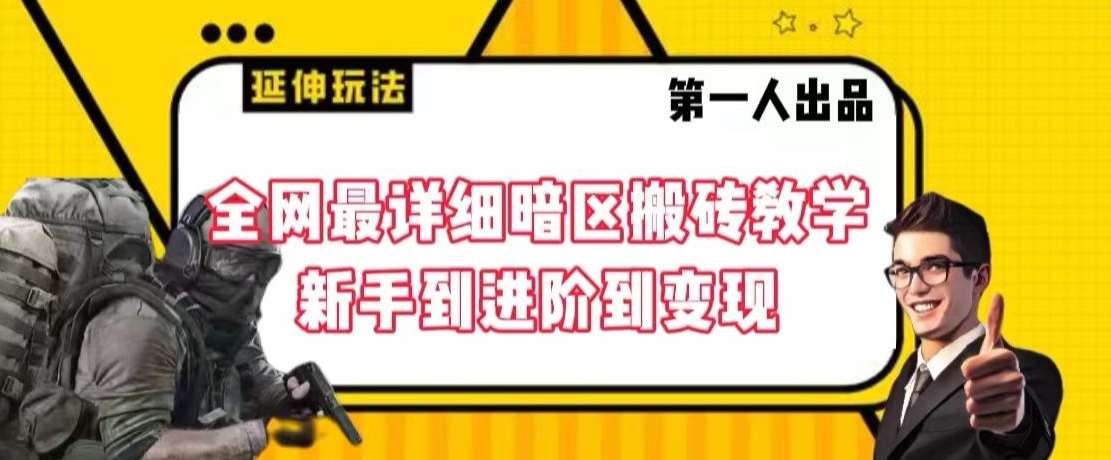 延伸玩法

第一人出品

全网最详细暗区搬砖教学
新手到进阶到变现